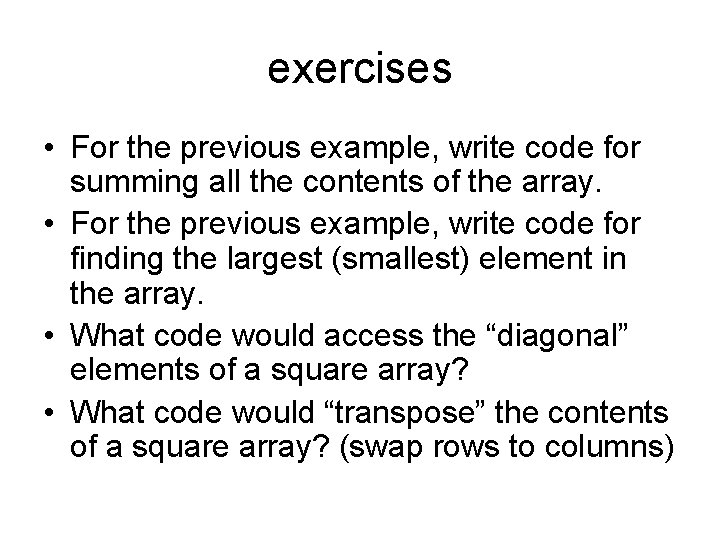 exercises

• For the previous example, write code for summing all the contents of the array.
• For the previous example, write code for finding the largest (smallest) element in the array.
• What code would access the “diagonal” elements of a square array?
• What code would “transpose” the contents of a square array? (swap rows to columns)